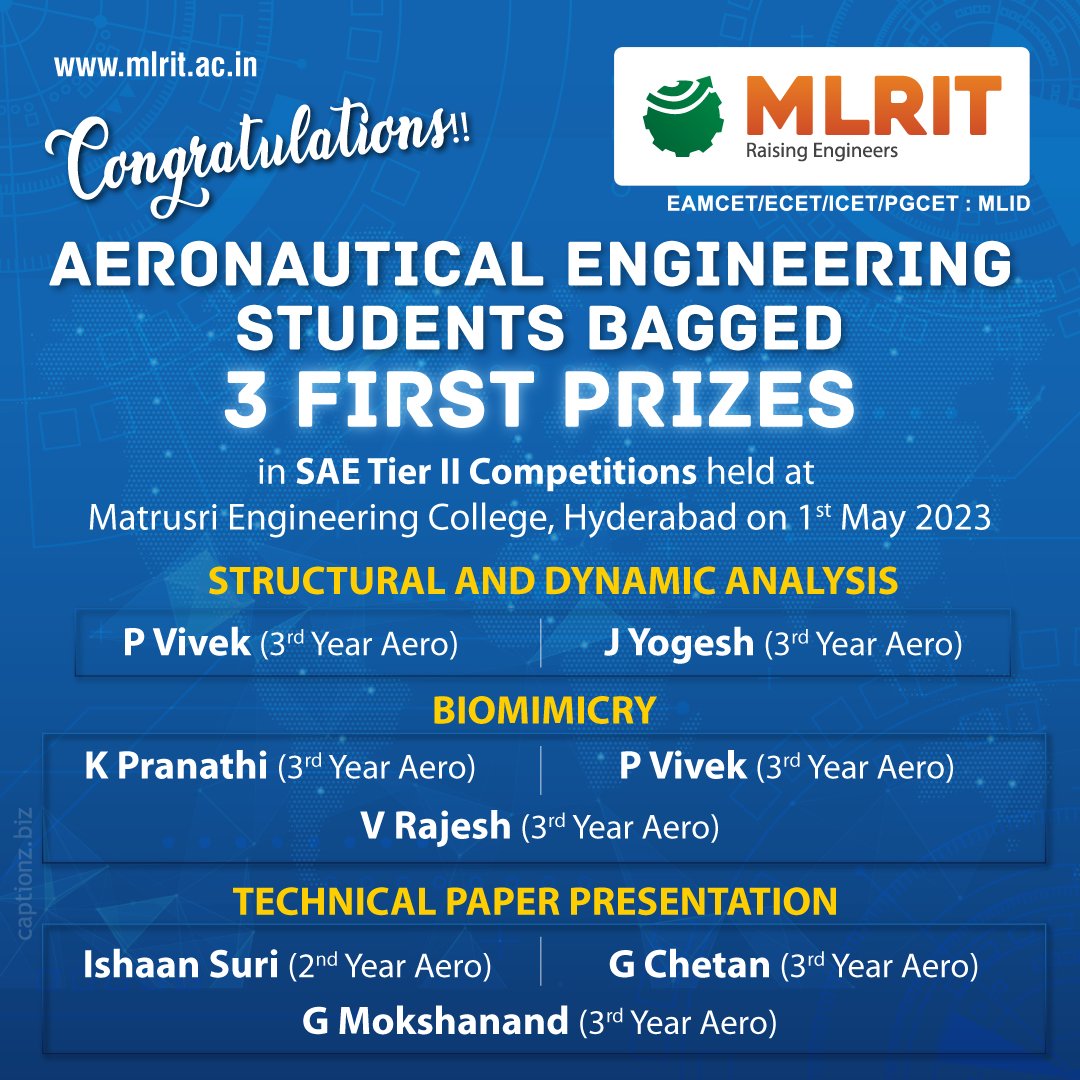 www.mlrit.ac.in

Congratulations!!

MLRIT
Raising Engineers

EAMCET/ECET/ICET/PGCET : MLID

AERONAUTICAL ENGINEERING STUDENTS BAGGED 3 FIRST PRIZES

in SAE Tier II Competitions held at Matrusri Engineering College, Hyderabad on 1st May 2023

STRUCTURAL AND DYNAMIC ANALYSIS

P Vivek (3rd Year Aero)
J Yogesh (3rd Year Aero)

BIOMIMICRY

K Pranathi (3rd Year Aero)
P Vivek (3rd Year Aero)
V Rajesh (3rd Year Aero)

TECHNICAL PAPER PRESENTATION

Ishaan Suri (2nd Year Aero)
G Chetan (3rd Year Aero)
G Mokshanand (3rd Year Aero)

captionz.biz